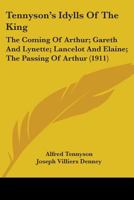 Tennyson's Idylls Of The King

The Coming Of Arthur; Gareth And Lynette; Lancelot And Elaine; The Passing Of Arthur (1911)

Alfred Tennyson
Joseph Villiers Denney